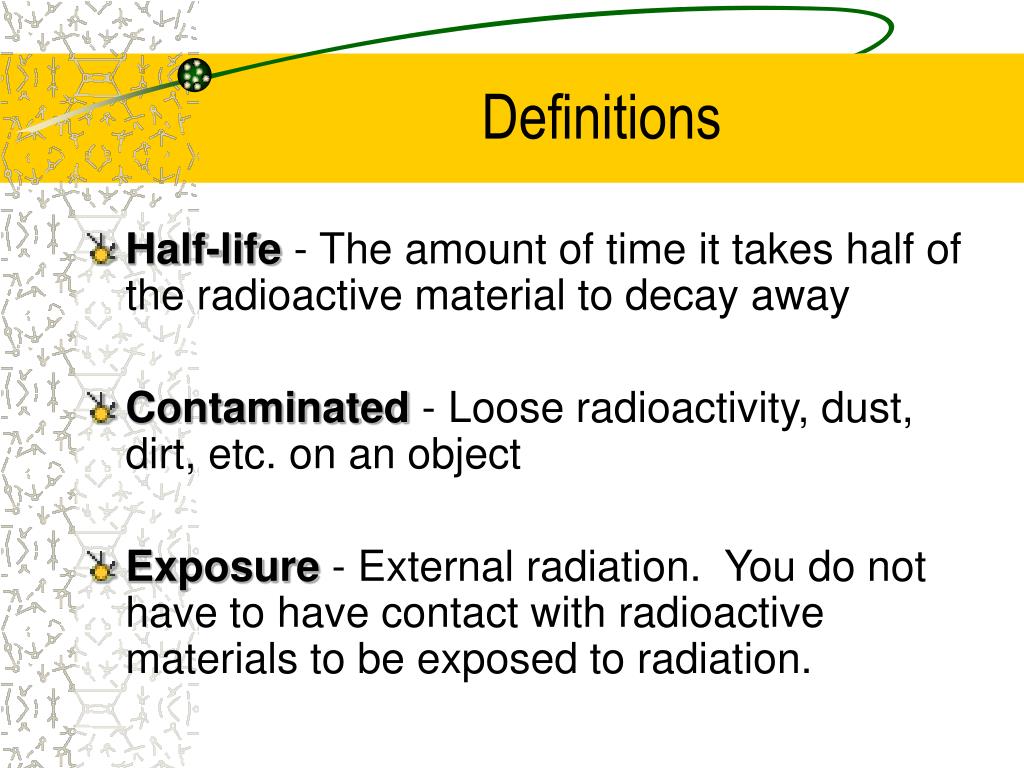 Definitions

Half-life - The amount of time it takes half of the radioactive material to decay away

Contaminated - Loose radioactivity, dust, dirt, etc. on an object

Exposure - External radiation. You do not have to have contact with radioactive materials to be exposed to radiation.